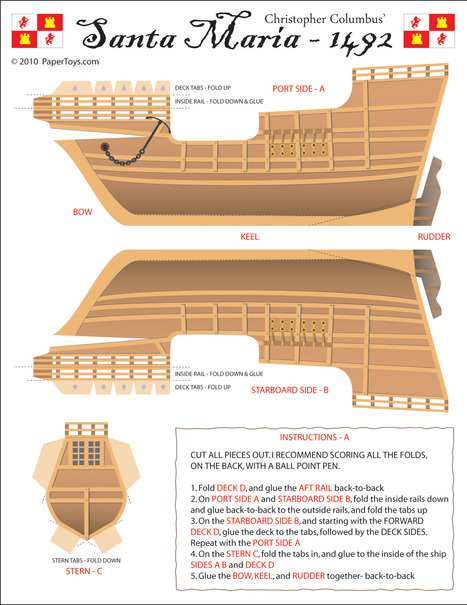 Christopher Columbus'
Santa Maria - 1492

© 2010 PaperToys.com

DECK TABS - FOLD UP
INSIDE RAIL - FOLD DOWN & GLUE
PORT SIDE - A

BOW
KEEL
RUDDER

INSIDE RAIL - FOLD DOWN & GLUE
DECK TABS - FOLD UP
STARBOARD SIDE - B

STERN TABS - FOLD DOWN
STERN - C

INSTRUCTIONS - A

CUT ALL PIECES OUT. I RECOMMEND SCORING ALL THE FOLDS, ON THE BACK, WITH A BALL POINT PEN.

1. Fold DECK D, and glue the AFT RAIL back-to-back
2. On PORT SIDE A and STARBOARD SIDE B, fold the inside rails down and glue back-to-back to the outside rails, and fold the tabs up
3. On the STARBOARD SIDE B, and starting with the FORWARD DECK D, glue the deck to the tabs, followed by the DECK SIDES. Repeat with the PORT SIDE A
4. On the STERN C, fold the tabs in, and glue to the inside of the ship SIDES A B and DECK D
5. Glue the BOW, KEEL, and RUDDER together- back-to-back